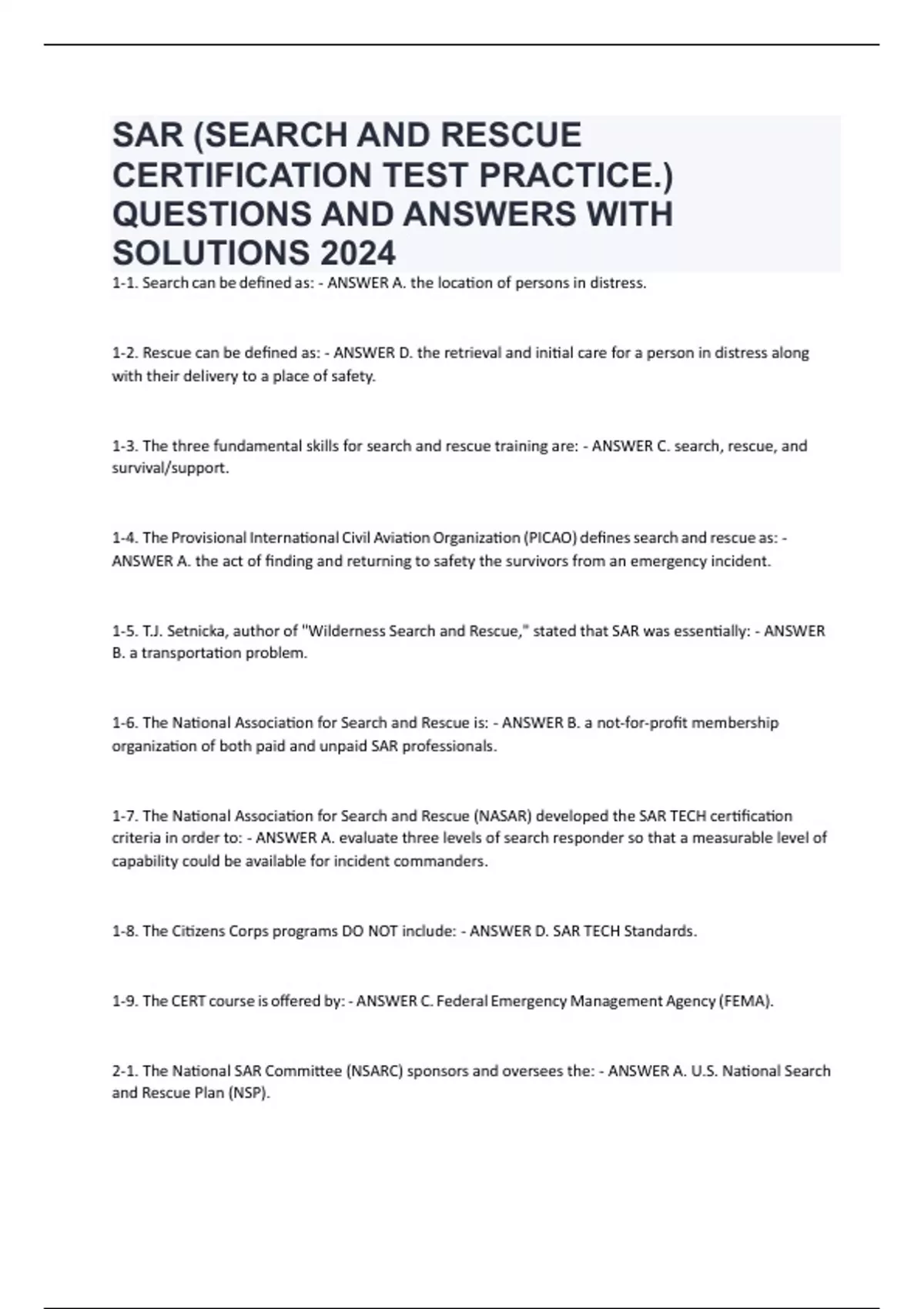 SAR (SEARCH AND RESCUE CERTIFICATION TEST PRACTICE.) QUESTIONS AND ANSWERS WITH SOLUTIONS 2024

1-1. Search can be defined as: - ANSWER A. the location of persons in distress.

1-2. Rescue can be defined as: - ANSWER D. the retrieval and initial care for a person in distress along with their delivery to a place of safety.

1-3. The three fundamental skills for search and rescue training are: - ANSWER C. search, rescue, and survival/support.

1-4. The Provisional International Civil Aviation Organization (PICAO) defines search and rescue as: - ANSWER A. the act of finding and returning to safety the survivors from an emergency incident.

1-5. T.J. Setnicka, author of "Wilderness Search and Rescue," stated that SAR was essentially: - ANSWER B. a transportation problem.

1-6. The National Association for Search and Rescue is: - ANSWER B. a not-for-profit membership organization of both paid and unpaid SAR professionals.

1-7. The National Association for Search and Rescue (NASAR) developed the SAR TECH certification criteria in order to: - ANSWER A. evaluate three levels of search responder so that a measurable level of capability could be available for incident commanders.

1-8. The Citizens Corps programs DO NOT include: - ANSWER D. SAR TECH Standards.

1-9. The CERT course is offered by: - ANSWER C. Federal Emergency Management Agency (FEMA).

2-1. The National SAR Committee (NSARC) sponsors and oversees the: - ANSWER A. U.S. National Search and Rescue Plan (NSP).